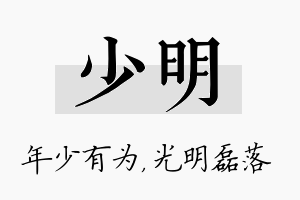 少明

年少有为,光明磊落